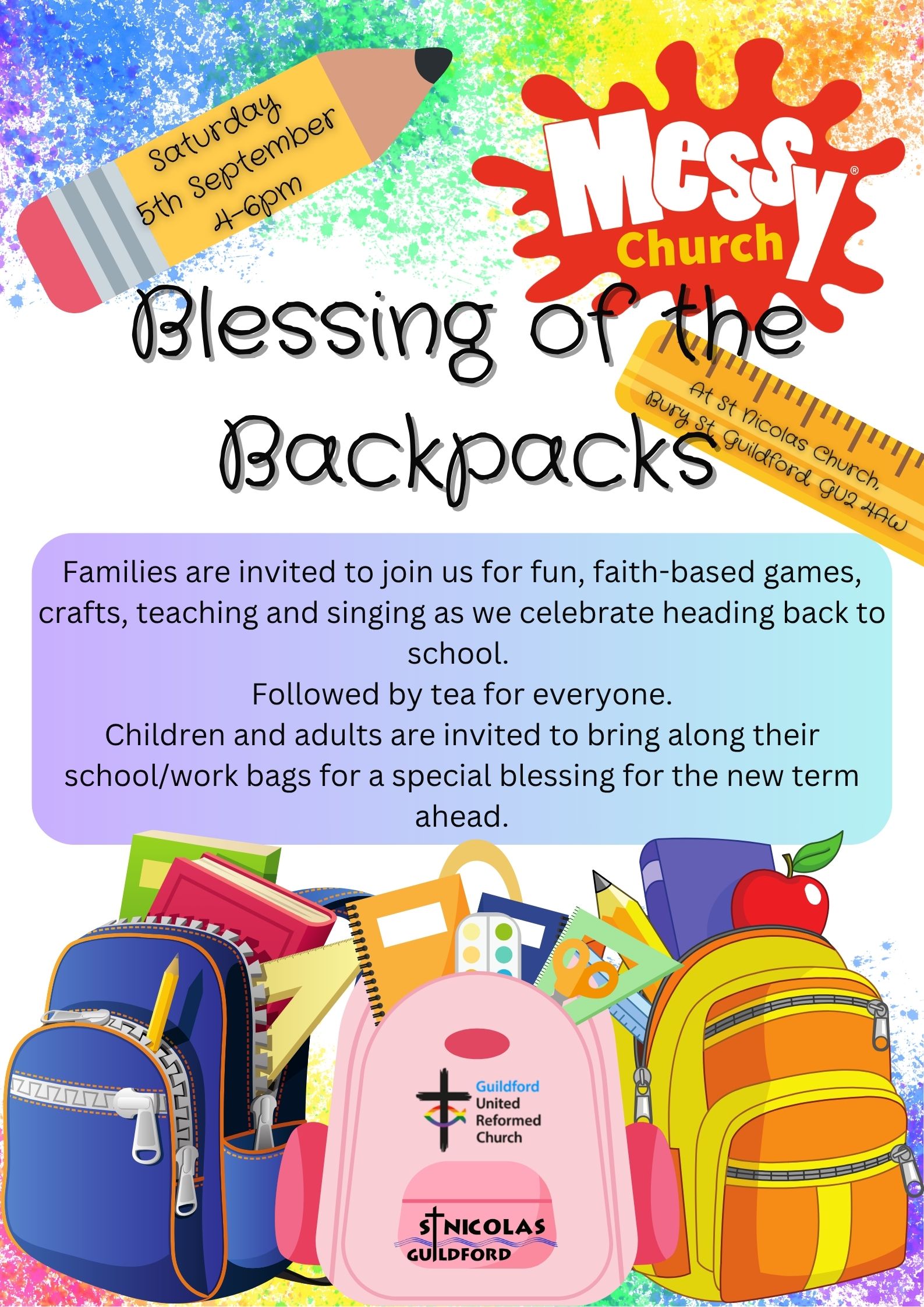 Saturday
5th September
4-6pm

Messy®
Church

Blessing of the Backpacks

At St Nicolas Church,
Bury St, Guildford GU2 4AW

Families are invited to join us for fun, faith-based games, crafts, teaching and singing as we celebrate heading back to school.
Followed by tea for everyone.
Children and adults are invited to bring along their school/work bags for a special blessing for the new term ahead.

Guildford
United
Reformed
Church

ST NICOLAS
GUILDFORD